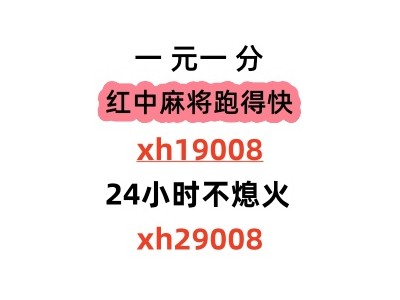 一 元一 分
红中麻将跑得快
xh19008
24小时不熄火
xh29008